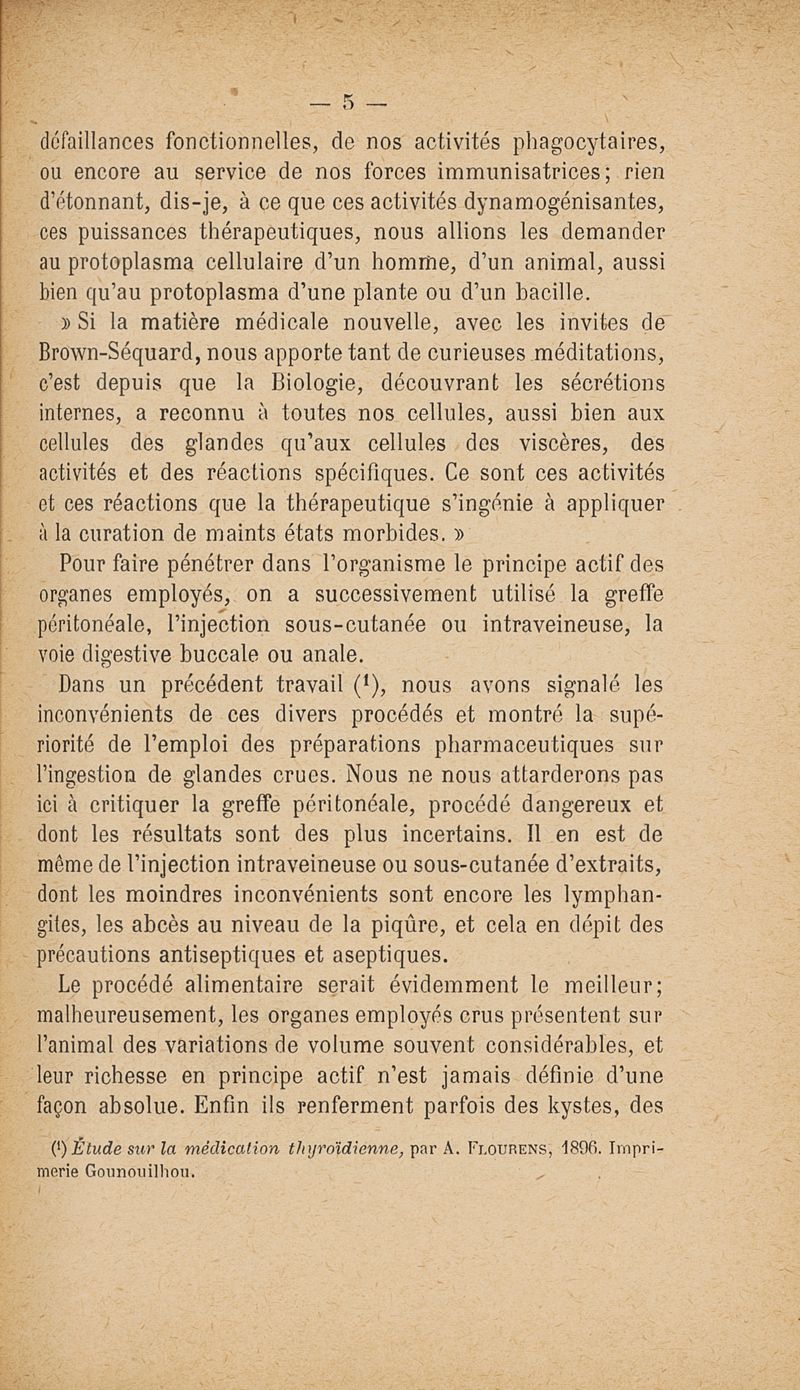 — 5 —

défaillances fonctionnelles, de nos activités phagocytaires, ou encore au service de nos forces immunisatrices; rien d'étonnant, dis-je, à ce que ces activités dynamogénisantes, ces puissances thérapeutiques, nous allions les demander au protoplasma cellulaire d'un homme, d'un animal, aussi bien qu'au protoplasma d'une plante ou d'un bacille.

» Si la matière médicale nouvelle, avec les invites de Brown-Séquard, nous apporte tant de curieuses méditations, c'est depuis que la Biologie, découvrant les sécrétions internes, a reconnu à toutes nos cellules, aussi bien aux cellules des glandes qu'aux cellules des viscères, des activités et des réactions spécifiques. Ce sont ces activités et ces réactions que la thérapeutique s'ingénie à appliquer à la curation de maints états morbides. »

Pour faire pénétrer dans l'organisme le principe actif des organes employés, on a successivement utilisé la greffe péritonéale, l'injection sous-cutanée ou intraveineuse, la voie digestive buccale ou anale.

Dans un précédent travail ($^1$), nous avons signalé les inconvénients de ces divers procédés et montré la supériorité de l'emploi des préparations pharmaceutiques sur l'ingestion de glandes crues. Nous ne nous attarderons pas ici à critiquer la greffe péritonéale, procédé dangereux et dont les résultats sont des plus incertains. Il en est de même de l'injection intraveineuse ou sous-cutanée d'extraits, dont les moindres inconvénients sont encore les lymphangites, les abcès au niveau de la piqûre, et cela en dépit des précautions antiseptiques et aseptiques.

Le procédé alimentaire serait évidemment le meilleur; malheureusement, les organes employés crus présentent sur l'animal des variations de volume souvent considérables, et leur richesse en principe actif n'est jamais définie d'une façon absolue. Enfin ils renferment parfois des kystes, des

($^1$) Étude sur la médication thyroïdienne, par A. Flourens, 1896. Imprimerie Gounouilhou.